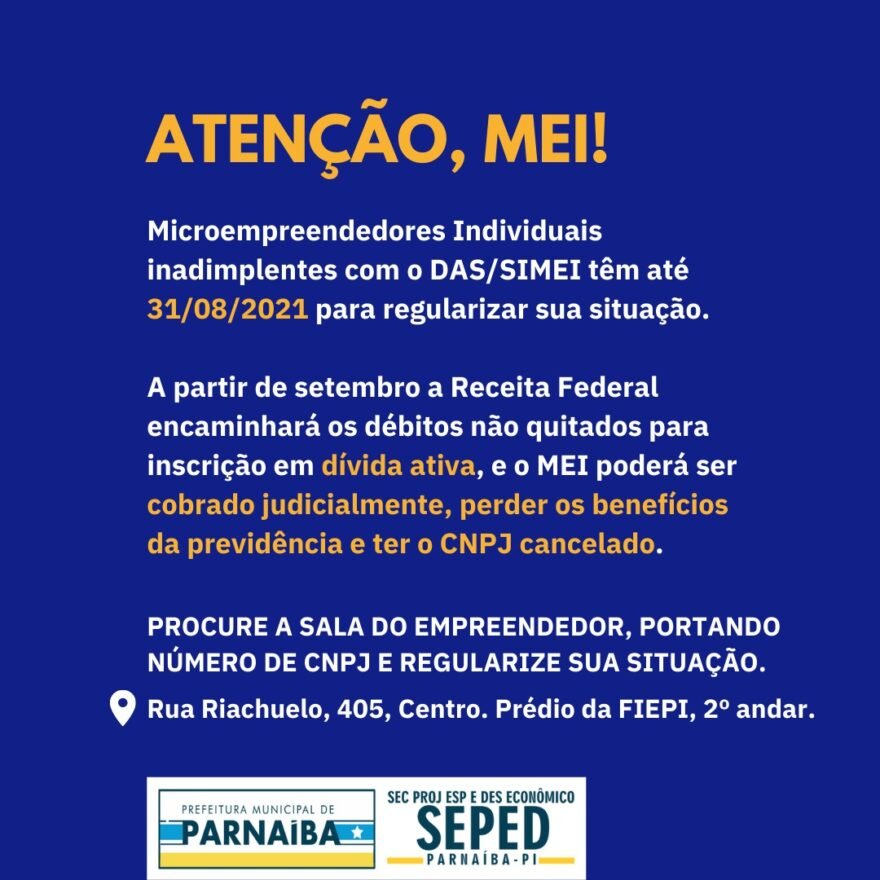 ATENÇÃO, MEI!

Microempreendedores Individuais inadimplentes com o DAS/SIMEI têm até 31/08/2021 para regularizar sua situação.

A partir de setembro a Receita Federal encaminhará os débitos não quitados para inscrição em dívida ativa, e o MEI poderá ser cobrado judicialmente, perder os benefícios da previdência e ter o CNPJ cancelado.

PROCURE A SALA DO EMPREENDEDOR, PORTANDO NÚMERO DE CNPJ E REGULARIZE SUA SITUAÇÃO.

Rua Riachuelo, 405, Centro. Prédio da FIEPI, 2º andar.

PREFEITURA MUNICIPAL DE
PARNAÍBA

SEC PROJ ESP E DES ECONÔMICO
SEPED
PARNAÍBA-PI